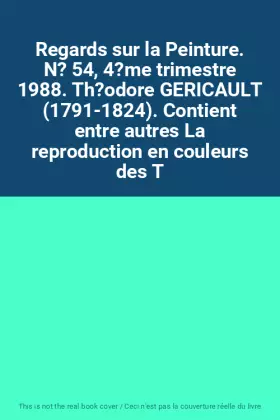 Regards sur la Peinture. N? 54, 4?me trimestre 1988. Th?odore GERICAULT (1791-1824). Contient entre autres La reproduction en couleurs des T

This is not the real book cover / Ceci n'est pas la couverture réelle du livre